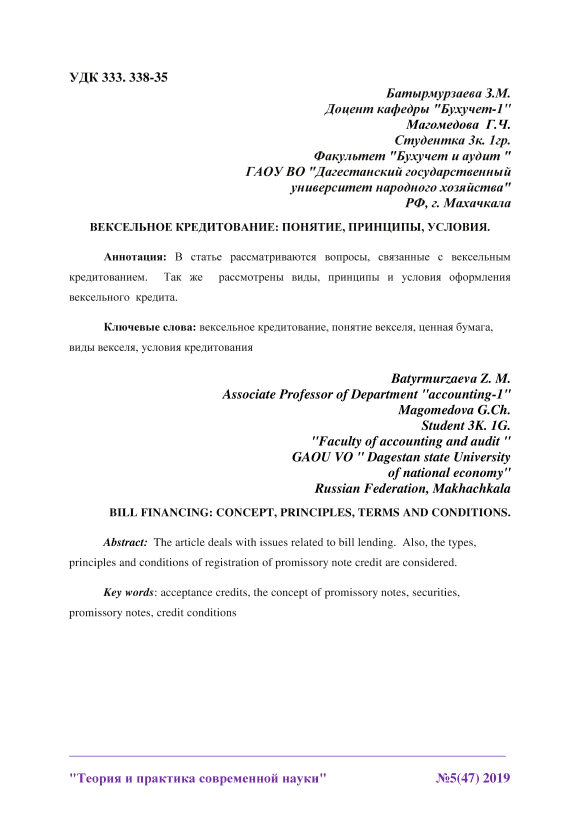 УДК 333. 338-35

Батырмурзаева З.М.
Доцент кафедры "Бухучет-1"
Магомедова Г.Ч.
Студентка 3к. 1гр.
Факультет "Бухучет и аудит "
ГАОУ ВО "Дагестанский государственный университет народного хозяйства"
РФ, г. Махачкала

ВЕКСЕЛЬНОЕ КРЕДИТОВАНИЕ: ПОНЯТИЕ, ПРИНЦИПЫ, УСЛОВИЯ.

Аннотация: В статье рассматриваются вопросы, связанные с вексельным кредитованием. Так же рассмотрены виды, принципы и условия оформления вексельного кредита.

Ключевые слова: вексельное кредитование, понятие векселя, ценная бумага, виды векселя, условия кредитования

Batyrmurzaeva Z. M.
Associate Professor of Department "accounting-1"
Magomedova G.Ch.
Student 3K. 1G.
"Faculty of accounting and audit "
GAOU VO " Dagestan state University of national economy"
Russian Federation, Makhachkala

BILL FINANCING: CONCEPT, PRINCIPLES, TERMS AND CONDITIONS.

Abstract: The article deals with issues related to bill lending. Also, the types, principles and conditions of registration of promissory note credit are considered.

Key words: acceptance credits, the concept of promissory notes, securities, promissory notes, credit conditions

"Теория и практика современной науки" №5(47) 2019